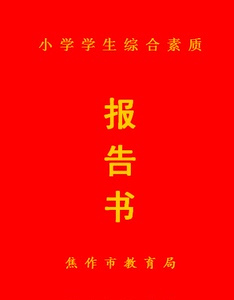 小学学生综合素质

报告书

焦作市教育局